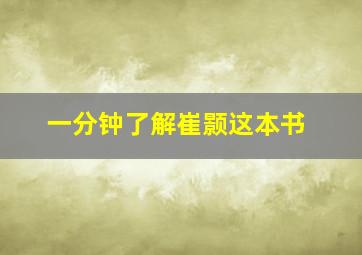 一分钟了解崔颢这本书